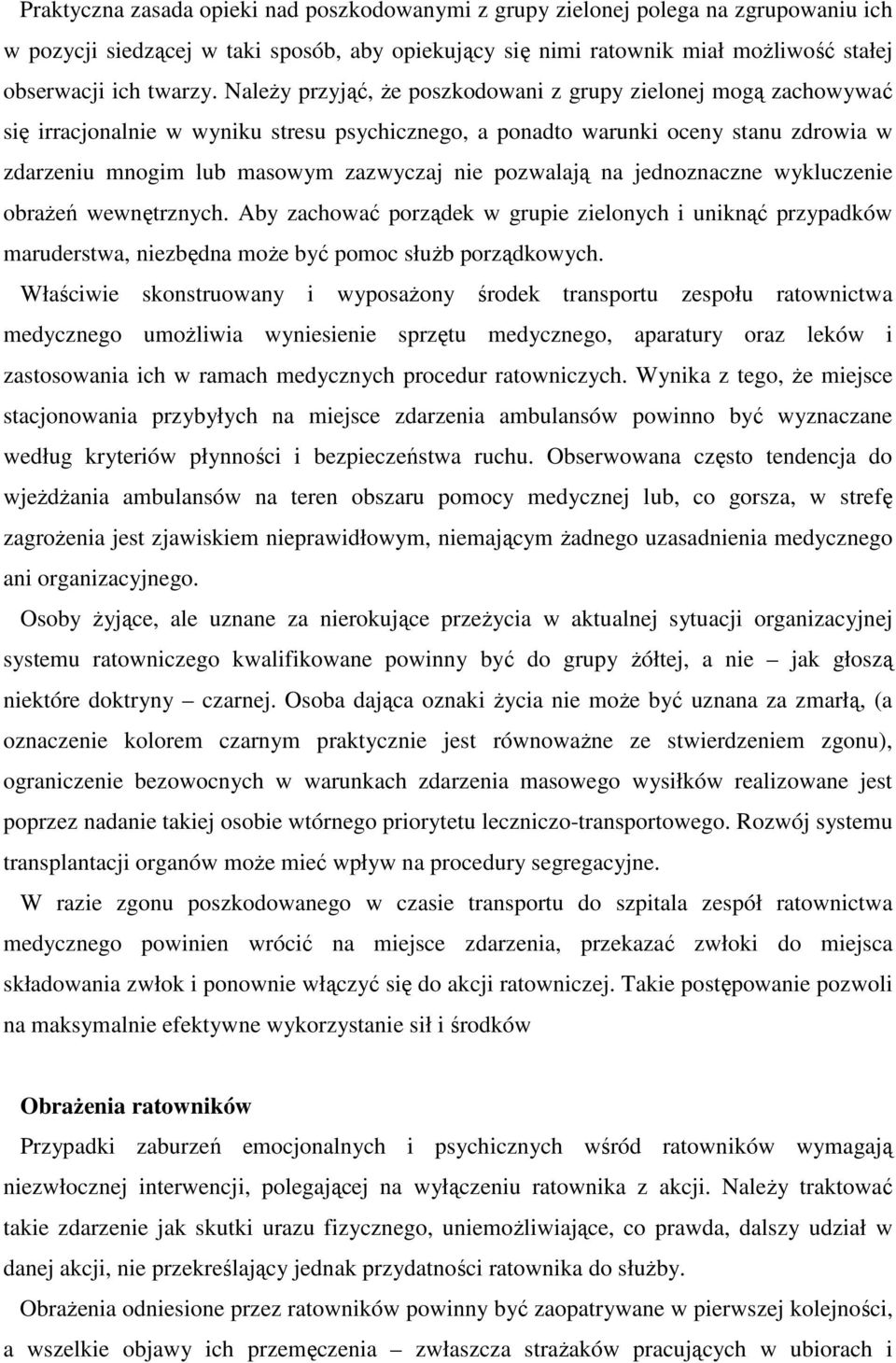 Praktyczna zasada opieki nad poszkodowanymi z grupy zielonej polega na zgrupowaniu ich w pozycji siedzącej w taki sposób, aby opiekujący się nimi ratownik miał możliwość stałej obserwacji ich twarzy. Należy przyjąć, że poszkodowani z grupy zielonej mogą zachowywać się irracjonalnie w wyniku stresu psychicznego, a ponadto warunki oceny stanu zdrowia w zdarzeniu mnogim lub masowym zazwyczaj nie pozwalają na jednoznaczne wykluczenie obrażeń wewnętrznych. Aby zachować porządek w grupie zielonych i uniknąć przypadków maruderstwa, niezbędna może być pomoc służb porządkowych.

Właściwie skonstruowany i wyposażony środek transportu zespołu ratownictwa medycznego umożliwia wyniesienie sprzętu medycznego, aparatury oraz leków i zastosowania ich w ramach medycznych procedur ratowniczych. Wynika z tego, że miejsce stacjonowania przybyłych na miejsce zdarzenia ambulansów powinno być wyznaczane według kryteriów płynności i bezpieczeństwa ruchu. Obserwowana często tendencja do wjeżdżania ambulansów na teren obszaru pomocy medycznej lub, co gorsza, w strefę zagrożenia jest zjawiskiem nieprawidłowym, niemającym żadnego uzasadnienia medycznego ani organizacyjnego.

Osoby żyjące, ale uznane za nierokujące przeżycia w aktualnej sytuacji organizacyjnej systemu ratowniczego kwalifikowane powinny być do grupy żółtej, a nie – jak głoszą niektóre doktryny – czarnej. Osoba dająca oznaki życia nie może być uznana za zmarłą, (a oznaczenie kolorem czarnym praktycznie jest równoważne ze stwierdzeniem zgonu), ograniczenie bezowocnych w warunkach zdarzenia masowego wysiłków realizowane jest poprzez nadanie takiej osobie wtórnego priorytetu leczniczo-transportowego. Rozwój systemu transplantacji organów może mieć wpływ na procedury segregacyjne.

W razie zgonu poszkodowanego w czasie transportu do szpitala zespół ratownictwa medycznego powinien wrócić na miejsce zdarzenia, przekazać zwłoki do miejsca składowania zwłok i ponownie włączyć się do akcji ratowniczej. Takie postępowanie pozwoli na maksymalnie efektywne wykorzystanie sił i środków

Obrażenia ratowników

Przypadki zaburzeń emocjonalnych i psychicznych wśród ratowników wymagają niezwłocznej interwencji, polegającej na wyłączeniu ratownika z akcji. Należy traktować takie zdarzenie jak skutki urazu fizycznego, uniemożliwiające, co prawda, dalszy udział w danej akcji, nie przekreślający jednak przydatności ratownika do służby.

Obrażenia odniesione przez ratowników powinny być zaopatrywane w pierwszej kolejności, a wszelkie objawy ich przemęczenia – zwłaszcza strażaków pracujących w ubiorach i